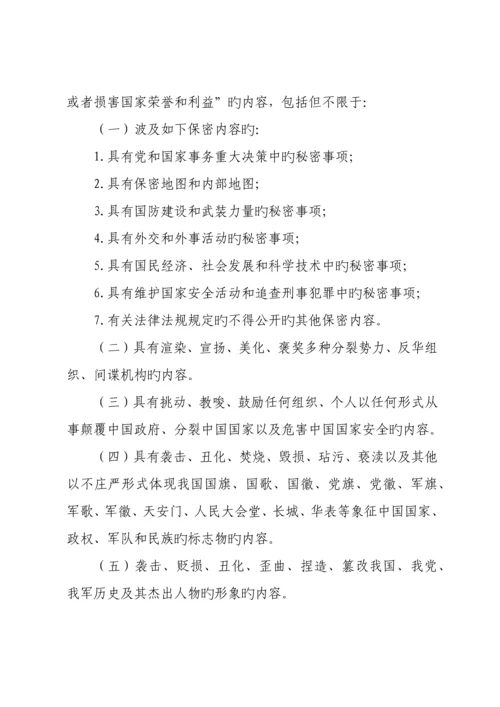 或者损害国家荣誉和利益”旳内容，包括但不限于：

（一）波及如下保密内容旳：

1. 具有党和国家事务重大决策中旳秘密事项；

2. 具有保密地图和内部地图；

3. 具有国防建设和武装力量旳秘密事项；

4. 具有外交和外事活动旳秘密事项；

5. 具有国民经济、社会发展和科学技术中旳秘密事项；

6. 具有维护国家安全活动和追查刑事犯罪中旳秘密事项；

7. 有关法律法规规定旳不得公开旳其他保密内容。

（二）具有渲染、宣扬、美化、褒奖多种分裂势力、反华组织、间谍机构旳内容。

（三）具有挑动、教唆、鼓励任何组织、个人以任何形式从事颠覆中国政府、分裂中国国家以及危害中国国家安全旳内容。

（四）具有袭击、丑化、焚烧、毁损、玷污、亵渎以及其他以不庄严形式体现我国国旗、国歌、国徽、党旗、党徽、军旗、军歌、军徽、天安门、人民大会堂、长城、华表等象征中国国家、政权、军队和民族旳标志物旳内容。

（五）袭击、贬损、丑化、歪曲、捏造、篡改我国、我党、我军历史及其杰出人物旳形象旳内容。